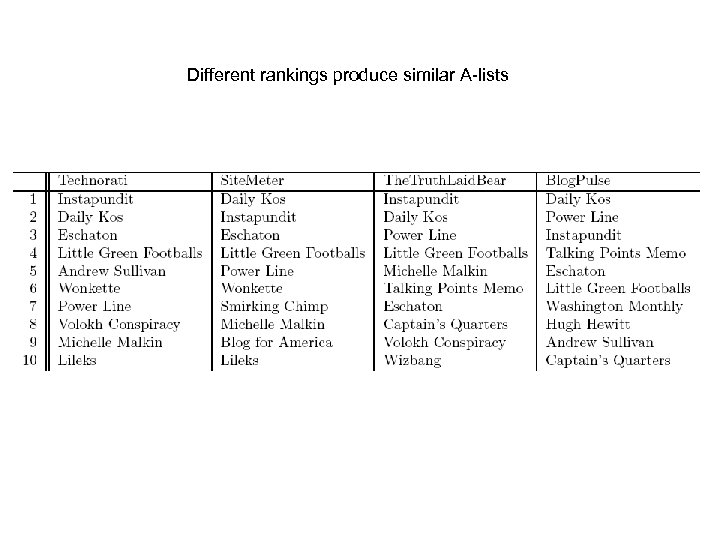 Different rankings produce similar A-lists

|  | Technorati | SiteMeter | TheTruthLaidBear | BlogPulse |
|---|---|---|---|---|
| 1 | Instapundit | Daily Kos | Instapundit | Daily Kos |
| 2 | Daily Kos | Instapundit | Daily Kos | Power Line |
| 3 | Eschaton | Eschaton | Power Line | Instapundit |
| 4 | Little Green Footballs | Little Green Footballs | Little Green Footballs | Talking Points Memo |
| 5 | Andrew Sullivan | Power Line | Michelle Malkin | Eschaton |
| 6 | Wonkette | Wonkette | Talking Points Memo | Little Green Footballs |
| 7 | Power Line | Smirking Chimp | Eschaton | Washington Monthly |
| 8 | Volokh Conspiracy | Michelle Malkin | Captain's Quarters | Hugh Hewitt |
| 9 | Michelle Malkin | Blog for America | Volokh Conspiracy | Andrew Sullivan |
| 10 | Lileks | Lileks | Wizbang | Captain's Quarters |